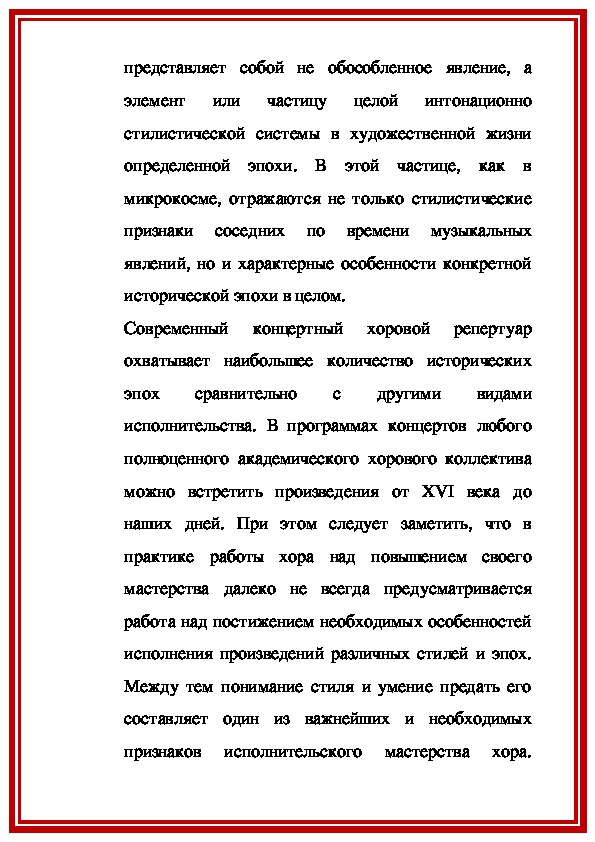 представляет собой не обособленное явление, а элемент или частицу целой интонационно стилистической системы в художественной жизни определенной эпохи. В этой частице, как в микрокосме, отражаются не только стилистические признаки соседних по времени музыкальных явлений, но и характерные особенности конкретной исторической эпохи в целом.

Современный концертный хоровой репертуар охватывает наибольшее количество исторических эпох сравнительно с другими видами исполнительства. В программах концертов любого полноценного академического хорового коллектива можно встретить произведения от XVI века до наших дней. При этом следует заметить, что в практике работы хора над повышением своего мастерства далеко не всегда предусматривается работа над постижением необходимых особенностей исполнения произведений различных стилей и эпох. Между тем понимание стиля и умение предать его составляет один из важнейших и необходимых признаков исполнительского мастерства хора.